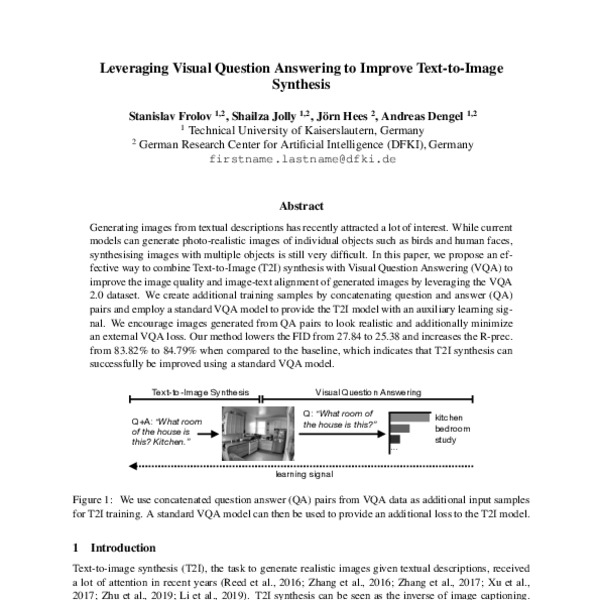 Leveraging Visual Question Answering to Improve Text-to-Image Synthesis

Stanislav Frolov $^{1,2}$, Shailza Jolly $^{1,2}$, Jörn Hees $^{2}$, Andreas Dengel $^{1,2}$
$^{1}$ Technical University of Kaiserslautern, Germany
$^{2}$ German Research Center for Artificial Intelligence (DFKI), Germany
firstname.lastname@dfki.de

Abstract

Generating images from textual descriptions has recently attracted a lot of interest. While current models can generate photo-realistic images of individual objects such as birds and human faces, synthesising images with multiple objects is still very difficult. In this paper, we propose an effective way to combine Text-to-Image (T2I) synthesis with Visual Question Answering (VQA) to improve the image quality and image-text alignment of generated images by leveraging the VQA 2.0 dataset. We create additional training samples by concatenating question and answer (QA) pairs and employ a standard VQA model to provide the T2I model with an auxiliary learning signal. We encourage images generated from QA pairs to look realistic and additionally minimize an external VQA loss. Our method lowers the FID from 27.84 to 25.38 and increases the R-prec. from 83.82% to 84.79% when compared to the baseline, which indicates that T2I synthesis can successfully be improved using a standard VQA model.

Text-to-Image Synthesis
Visual Question Answering
Q+A: "What room of the house is this? Kitchen."
Q: "What room of the house is this?"
kitchen
bedroom
study
...
learning signal

Figure 1: We use concatenated question answer (QA) pairs from VQA data as additional input samples for T2I training. A standard VQA model can then be used to provide an additional loss to the T2I model.

1 Introduction

Text-to-image synthesis (T2I), the task to generate realistic images given textual descriptions, received a lot of attention in recent years (Reed et al., 2016; Zhang et al., 2016; Zhang et al., 2017; Xu et al., 2017; Zhu et al., 2019; Li et al., 2019). T2I synthesis can be seen as the inverse of image captioning.